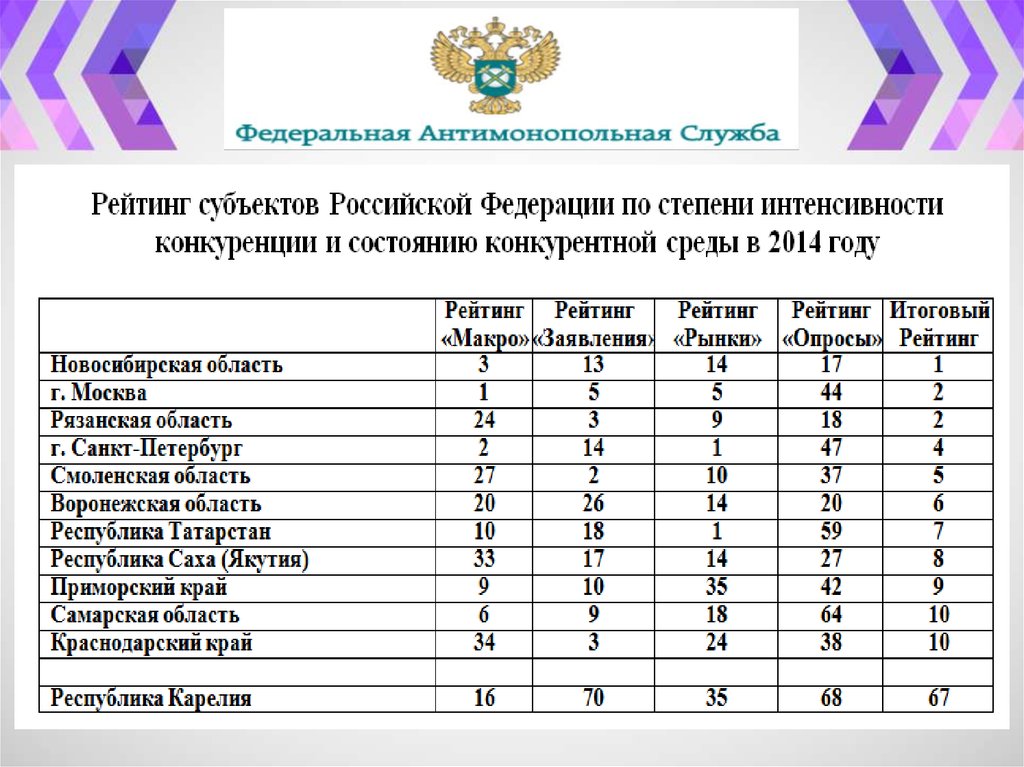 Федеральная Антимонопольная Служба

Рейтинг субъектов Российской Федерации по степени интенсивности конкуренции и состоянию конкурентной среды в 2014 году

| | Рейтинг «Макро» | Рейтинг «Заявления» | Рейтинг «Рынки» | Рейтинг «Опросы» | Итоговый Рейтинг |
|---|---|---|---|---|---|
| Новосибирская область | 3 | 13 | 14 | 17 | 1 |
| г. Москва | 1 | 5 | 5 | 44 | 2 |
| Рязанская область | 24 | 3 | 9 | 18 | 2 |
| г. Санкт-Петербург | 2 | 14 | 1 | 47 | 4 |
| Смоленская область | 27 | 2 | 10 | 37 | 5 |
| Воронежская область | 20 | 26 | 14 | 20 | 6 |
| Республика Татарстан | 10 | 18 | 1 | 59 | 7 |
| Республика Саха (Якутия) | 33 | 17 | 14 | 27 | 8 |
| Приморский край | 9 | 10 | 35 | 42 | 9 |
| Самарская область | 6 | 9 | 18 | 64 | 10 |
| Краснодарский край | 34 | 3 | 24 | 38 | 10 |
| | | | | | |
| Республика Карелия | 16 | 70 | 35 | 68 | 67 |